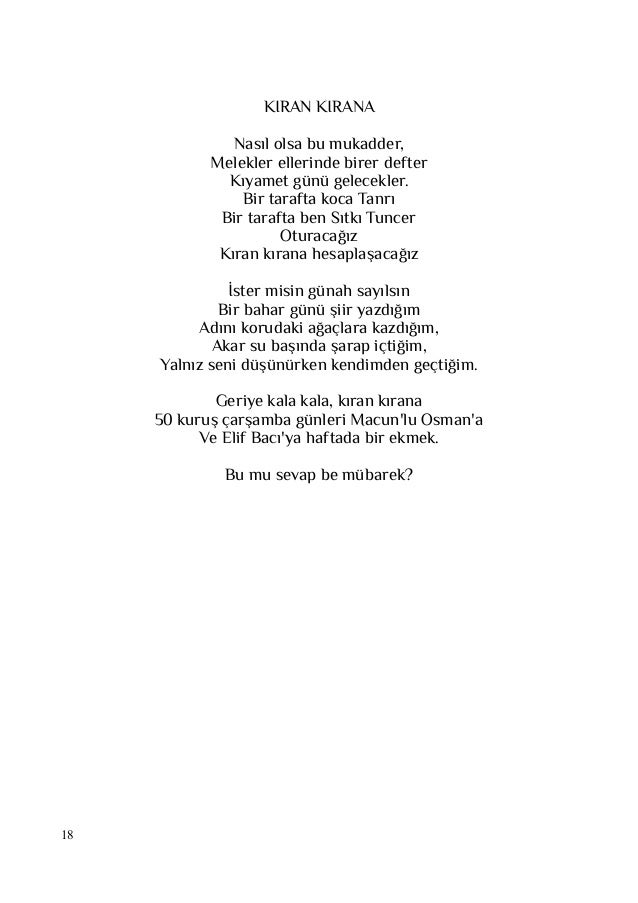 KIRAN KIRANA

Nasıl olsa bu mukadder,
Melekler ellerinde birer defter
Kıyamet günü gelecekler.
Bir tarafta koca Tanrı
Bir tarafta ben Sıtkı Tuncer
Oturacağız
Kıran kırana hesaplaşacağız

İster misin günah sayılsın
Bir bahar günü şiir yazdığım
Adını korudaki ağaçlara kazdığım,
Akar su başında şarap içtiğim,
Yalnız seni düşünürken kendimden geçtiğim.

Geriye kala kala, kıran kırana
50 kuruş çarşamba günleri Macun'lu Osman'a
Ve Elif Bacı'ya haftada bir ekmek.

Bu mu sevap be mübarek?

18